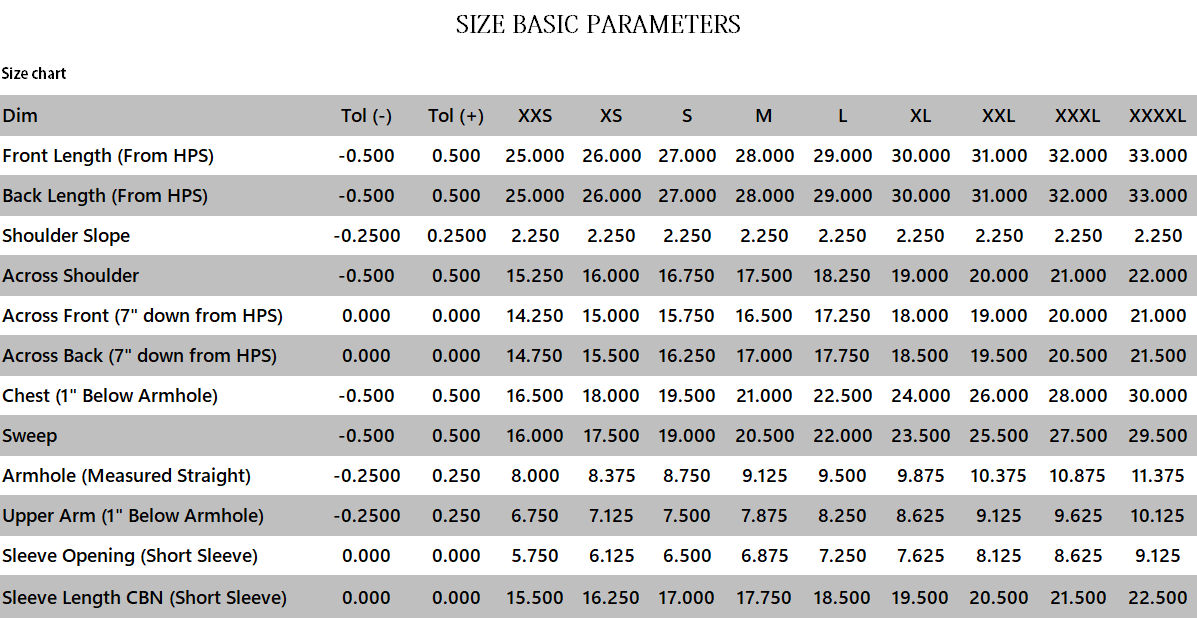 SIZE BASIC PARAMETERS

Size chart

| Dim | Tol (-) | Tol (+) | XXS | XS | S | M | L | XL | XXL | XXXL | XXXXL |
|---|---|---|---|---|---|---|---|---|---|---|---|
| Front Length (From HPS) | -0.500 | 0.500 | 25.000 | 26.000 | 27.000 | 28.000 | 29.000 | 30.000 | 31.000 | 32.000 | 33.000 |
| Back Length (From HPS) | -0.500 | 0.500 | 25.000 | 26.000 | 27.000 | 28.000 | 29.000 | 30.000 | 31.000 | 32.000 | 33.000 |
| Shoulder Slope | -0.2500 | 0.2500 | 2.250 | 2.250 | 2.250 | 2.250 | 2.250 | 2.250 | 2.250 | 2.250 | 2.250 |
| Across Shoulder | -0.500 | 0.500 | 15.250 | 16.000 | 16.750 | 17.500 | 18.250 | 19.000 | 20.000 | 21.000 | 22.000 |
| Across Front (7" down from HPS) | 0.000 | 0.000 | 14.250 | 15.000 | 15.750 | 16.500 | 17.250 | 18.000 | 19.000 | 20.000 | 21.000 |
| Across Back (7" down from HPS) | 0.000 | 0.000 | 14.750 | 15.500 | 16.250 | 17.000 | 17.750 | 18.500 | 19.500 | 20.500 | 21.500 |
| Chest (1" Below Armhole) | -0.500 | 0.500 | 16.500 | 18.000 | 19.500 | 21.000 | 22.500 | 24.000 | 26.000 | 28.000 | 30.000 |
| Sweep | -0.500 | 0.500 | 16.000 | 17.500 | 19.000 | 20.500 | 22.000 | 23.500 | 25.500 | 27.500 | 29.500 |
| Armhole (Measured Straight) | -0.2500 | 0.250 | 8.000 | 8.375 | 8.750 | 9.125 | 9.500 | 9.875 | 10.375 | 10.875 | 11.375 |
| Upper Arm (1" Below Armhole) | -0.2500 | 0.250 | 6.750 | 7.125 | 7.500 | 7.875 | 8.250 | 8.625 | 9.125 | 9.625 | 10.125 |
| Sleeve Opening (Short Sleeve) | 0.000 | 0.000 | 5.750 | 6.125 | 6.500 | 6.875 | 7.250 | 7.625 | 8.125 | 8.625 | 9.125 |
| Sleeve Length CBN (Short Sleeve) | 0.000 | 0.000 | 15.500 | 16.250 | 17.000 | 17.750 | 18.500 | 19.500 | 20.500 | 21.500 | 22.500 |